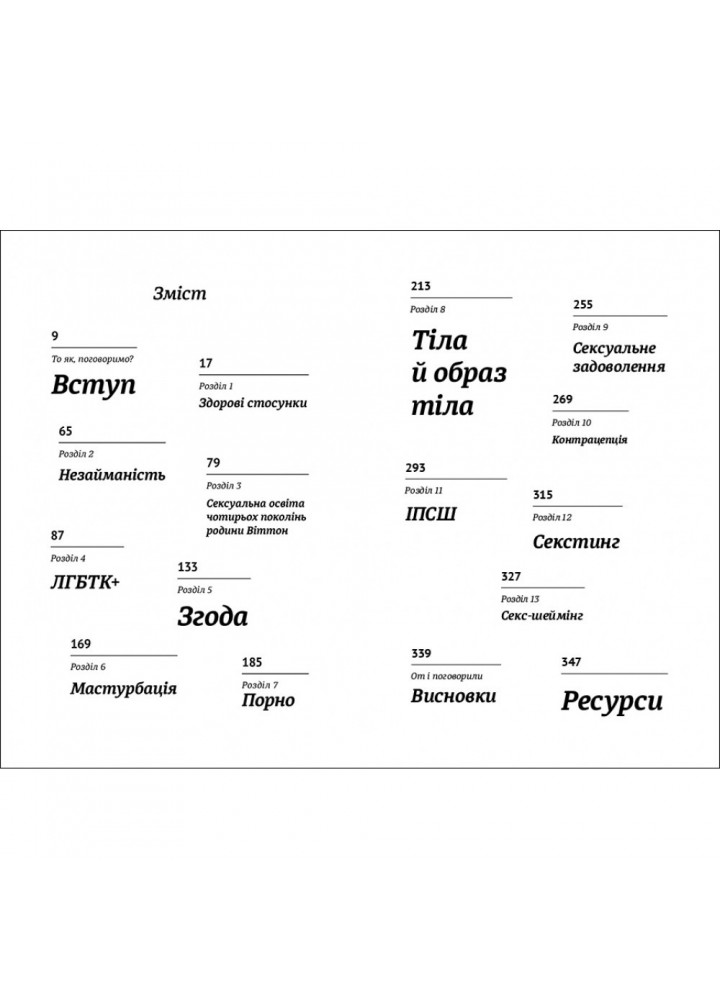 Зміст

9
То як, поговоримо?
Вступ

17
Розділ 1
Здорові стосунки

65
Розділ 2
Незайманість

79
Розділ 3
Сексуальна освіта чотирьох поколінь родини Віттон

87
Розділ 4
ЛГБТК+

133
Розділ 5
Згода

169
Розділ 6
Мастурбація

185
Розділ 7
Порно

213
Розділ 8
Тіла й образ тіла

255
Розділ 9
Сексуальне задоволення

269
Розділ 10
Контрацепція

293
Розділ 11
ІПСШ

315
Розділ 12
Секстинг

327
Розділ 13
Секс-шеймінг

339
От і поговорили
Висновки

347
Ресурси